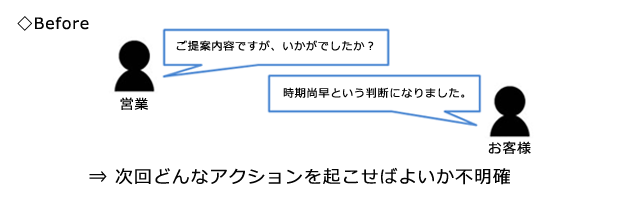 ◇Before

ご提案内容ですが、いかがでしたか？

営業

時期尚早という判断になりました。

お客様

⇒ 次回どんなアクションを起こせばよいか不明確